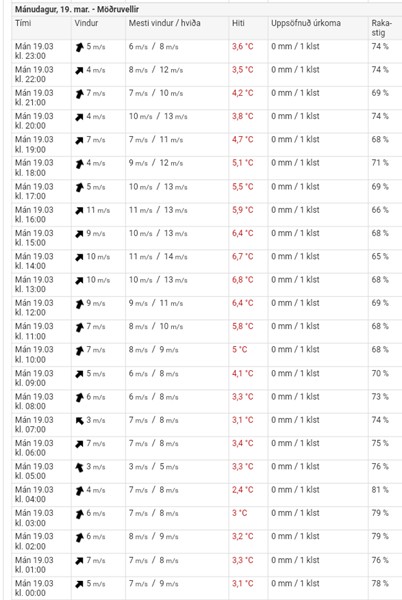 Mánudagur, 19. mar. - Möðruvellir

| Tími | Vindur | Mesti vindur / hviða | Hiti | Uppsöfnuð úrkoma | Rakastig |
|---|---|---|---|---|---|
| Mán 19.03 kl. 23:00 | 5 m/s | 6 m/s / 8 m/s | 3,6 °C | 0 mm / 1 klst | 74 % |
| Mán 19.03 kl. 22:00 | 4 m/s | 8 m/s / 12 m/s | 3,5 °C | 0 mm / 1 klst | 74 % |
| Mán 19.03 kl. 21:00 | 7 m/s | 7 m/s / 10 m/s | 4,2 °C | 0 mm / 1 klst | 69 % |
| Mán 19.03 kl. 20:00 | 4 m/s | 10 m/s / 13 m/s | 3,8 °C | 0 mm / 1 klst | 74 % |
| Mán 19.03 kl. 19:00 | 7 m/s | 7 m/s / 11 m/s | 4,7 °C | 0 mm / 1 klst | 68 % |
| Mán 19.03 kl. 18:00 | 4 m/s | 9 m/s / 12 m/s | 5,1 °C | 0 mm / 1 klst | 71 % |
| Mán 19.03 kl. 17:00 | 5 m/s | 10 m/s / 13 m/s | 5,5 °C | 0 mm / 1 klst | 69 % |
| Mán 19.03 kl. 16:00 | 11 m/s | 11 m/s / 13 m/s | 5,9 °C | 0 mm / 1 klst | 66 % |
| Mán 19.03 kl. 15:00 | 9 m/s | 10 m/s / 13 m/s | 6,4 °C | 0 mm / 1 klst | 68 % |
| Mán 19.03 kl. 14:00 | 10 m/s | 11 m/s / 14 m/s | 6,7 °C | 0 mm / 1 klst | 65 % |
| Mán 19.03 kl. 13:00 | 10 m/s | 10 m/s / 13 m/s | 6,8 °C | 0 mm / 1 klst | 68 % |
| Mán 19.03 kl. 12:00 | 9 m/s | 9 m/s / 11 m/s | 6,4 °C | 0 mm / 1 klst | 69 % |
| Mán 19.03 kl. 11:00 | 7 m/s | 8 m/s / 10 m/s | 5,8 °C | 0 mm / 1 klst | 68 % |
| Mán 19.03 kl. 10:00 | 7 m/s | 8 m/s / 9 m/s | 5 °C | 0 mm / 1 klst | 68 % |
| Mán 19.03 kl. 09:00 | 5 m/s | 6 m/s / 8 m/s | 4,1 °C | 0 mm / 1 klst | 70 % |
| Mán 19.03 kl. 08:00 | 6 m/s | 6 m/s / 8 m/s | 3,3 °C | 0 mm / 1 klst | 73 % |
| Mán 19.03 kl. 07:00 | 3 m/s | 7 m/s / 8 m/s | 3,1 °C | 0 mm / 1 klst | 74 % |
| Mán 19.03 kl. 06:00 | 7 m/s | 7 m/s / 8 m/s | 3,4 °C | 0 mm / 1 klst | 75 % |
| Mán 19.03 kl. 05:00 | 3 m/s | 3 m/s / 5 m/s | 3,3 °C | 0 mm / 1 klst | 76 % |
| Mán 19.03 kl. 04:00 | 4 m/s | 7 m/s / 8 m/s | 2,4 °C | 0 mm / 1 klst | 81 % |
| Mán 19.03 kl. 03:00 | 6 m/s | 7 m/s / 8 m/s | 3 °C | 0 mm / 1 klst | 79 % |
| Mán 19.03 kl. 02:00 | 6 m/s | 8 m/s / 9 m/s | 3,2 °C | 0 mm / 1 klst | 79 % |
| Mán 19.03 kl. 01:00 | 7 m/s | 7 m/s / 8 m/s | 3,3 °C | 0 mm / 1 klst | 76 % |
| Mán 19.03 kl. 00:00 | 5 m/s | 7 m/s / 9 m/s | 3,1 °C | 0 mm / 1 klst | 78 % |